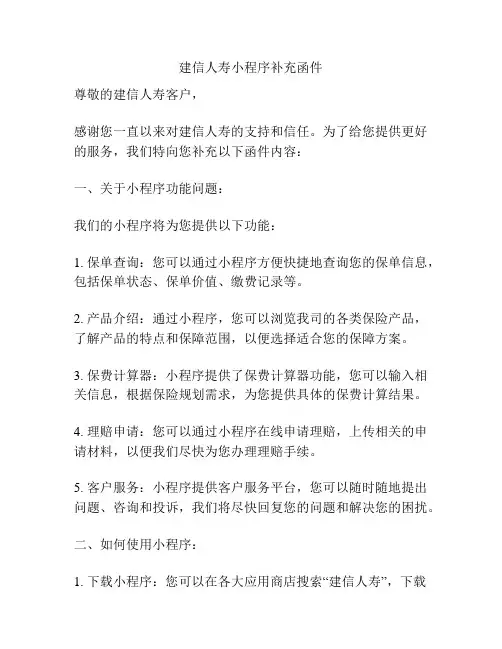 建信人寿小程序补充函件

尊敬的建信人寿客户，

感谢您一直以来对建信人寿的支持和信任。为了给您提供更好的服务，我们特向您补充以下函件内容：

一、关于小程序功能问题：

我们的小程序将为您提供以下功能：

1. 保单查询：您可以通过小程序方便快捷地查询您的保单信息，包括保单状态、保单价值、缴费记录等。

2. 产品介绍：通过小程序，您可以浏览我司的各类保险产品，了解产品的特点和保障范围，以便选择适合您的保障方案。

3. 保费计算器：小程序提供了保费计算器功能，您可以输入相关信息，根据保险规划需求，为您提供具体的保费计算结果。

4. 理赔申请：您可以通过小程序在线申请理赔，上传相关的申请材料，以便我们尽快为您办理理赔手续。

5. 客户服务：小程序提供客户服务平台，您可以随时随地提出问题、咨询和投诉，我们将尽快回复您的问题和解决您的困扰。

二、如何使用小程序：

1. 下载小程序：您可以在各大应用商店搜索“建信人寿”，下载